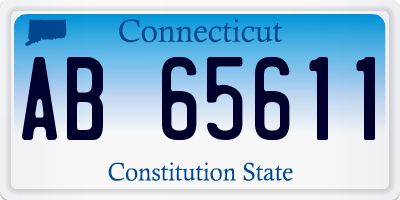 Connecticut

AB 65611

Constitution State